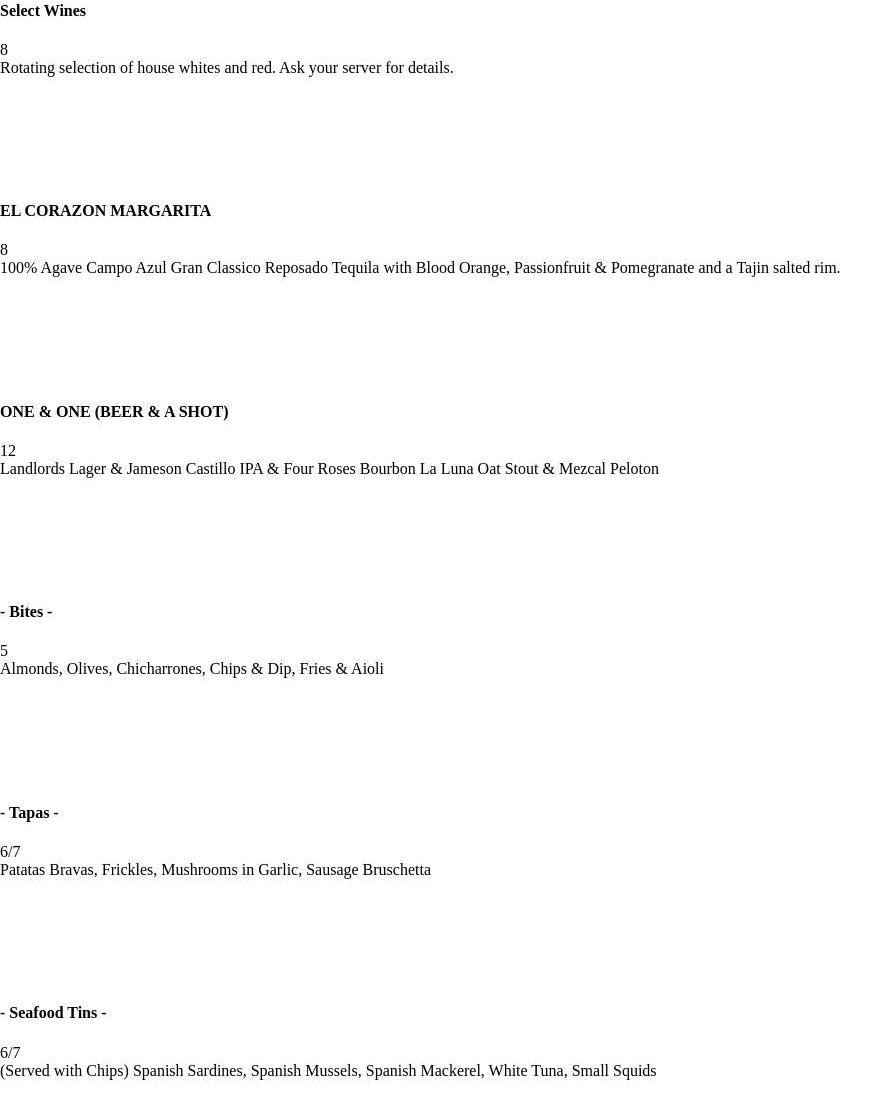 Select Wines

8
Rotating selection of house whites and red. Ask your server for details.

EL CORAZON MARGARITA

8
100% Agave Campo Azul Gran Classico Reposado Tequila with Blood Orange, Passionfruit & Pomegranate and a Tajin salted rim.

ONE & ONE (BEER & A SHOT)

12
Landlords Lager & Jameson Castillo IPA & Four Roses Bourbon La Luna Oat Stout & Mezcal Peloton

- Bites -

5
Almonds, Olives, Chicharrones, Chips & Dip, Fries & Aioli

- Tapas -

6/7
Patatas Bravas, Frickles, Mushrooms in Garlic, Sausage Bruschetta

- Seafood Tins -

6/7
(Served with Chips) Spanish Sardines, Spanish Mussels, Spanish Mackerel, White Tuna, Small Squids